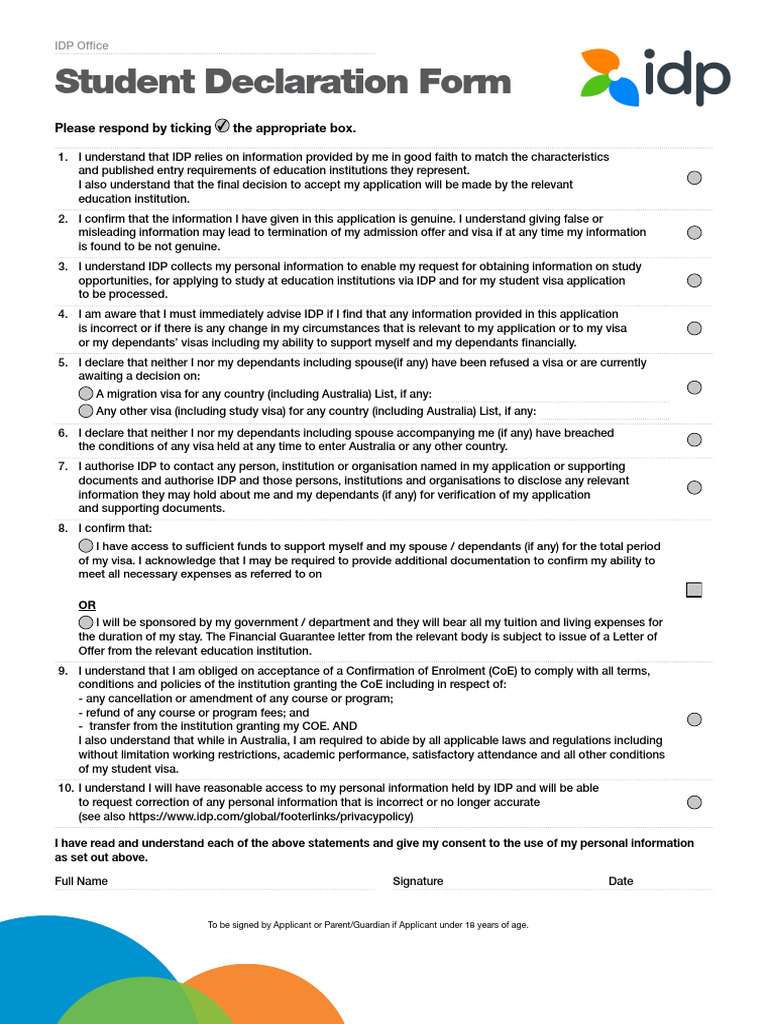 IDP Office

Student Declaration Form

idp

Please respond by ticking ✓ the appropriate box.

1. I understand that IDP relies on information provided by me in good faith to match the characteristics and published entry requirements of education institutions they represent.
I also understand that the final decision to accept my application will be made by the relevant education institution.

2. I confirm that the information I have given in this application is genuine. I understand giving false or misleading information may lead to termination of my admission offer and visa if at any time my information is found to be not genuine.

3. I understand IDP collects my personal information to enable my request for obtaining information on study opportunities, for applying to study at education institutions via IDP and for my student visa application to be processed.

4. I am aware that I must immediately advise IDP if I find that any information provided in this application is incorrect or if there is any change in my circumstances that is relevant to my application or to my visa or my dependants' visas including my ability to support myself and my dependants financially.

5. I declare that neither I nor my dependants including spouse(if any) have been refused a visa or are currently awaiting a decision on:
A migration visa for any country (including Australia) List, if any:
Any other visa (including study visa) for any country (including Australia) List, if any:

6. I declare that neither I nor my dependants including spouse accompanying me (if any) have breached the conditions of any visa held at any time to enter Australia or any other country.

7. I authorise IDP to contact any person, institution or organisation named in my application or supporting documents and authorise IDP and those persons, institutions and organisations to disclose any relevant information they may hold about me and my dependants (if any) for verification of my application and supporting documents.

8. I confirm that:
I have access to sufficient funds to support myself and my spouse / dependants (if any) for the total period of my visa. I acknowledge that I may be required to provide additional documentation to confirm my ability to meet all necessary expenses as referred to on

OR
I will be sponsored by my government / department and they will bear all my tuition and living expenses for the duration of my stay. The Financial Guarantee letter from the relevant body is subject to issue of a Letter of Offer from the relevant education institution.

9. I understand that I am obliged on acceptance of a Confirmation of Enrolment (CoE) to comply with all terms, conditions and policies of the institution granting the CoE including in respect of:
- any cancellation or amendment of any course or program;
- refund of any course or program fees; and
- transfer from the institution granting my COE. AND
I also understand that while in Australia, I am required to abide by all applicable laws and regulations including without limitation working restrictions, academic performance, satisfactory attendance and all other conditions of my student visa.

10. I understand I will have reasonable access to my personal information held by IDP and will be able to request correction of any personal information that is incorrect or no longer accurate
(see also https://www.idp.com/global/footerlinks/privacypolicy)

I have read and understand each of the above statements and give my consent to the use of my personal information as set out above.

Full Name Signature Date

To be signed by Applicant or Parent/Guardian if Applicant under 18 years of age.